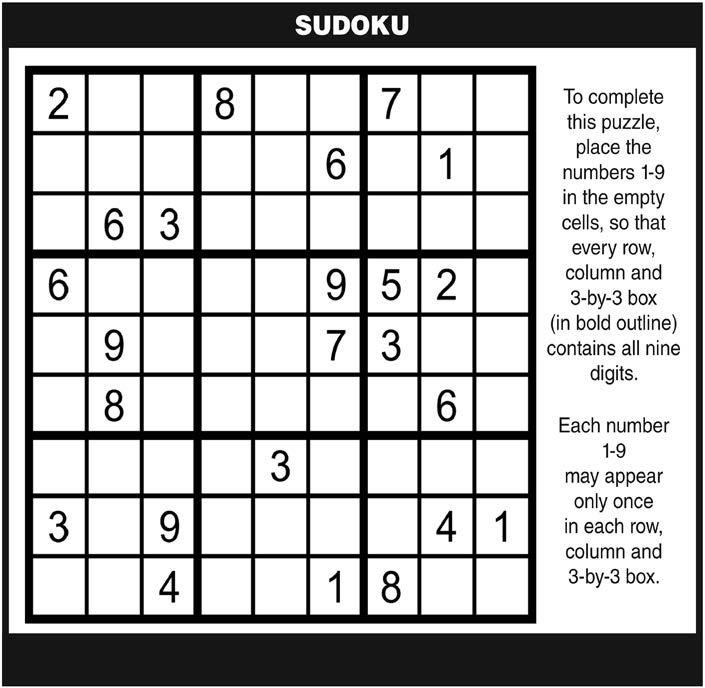 SUDOKU

| | | | | | | | | |
|---|---|---|---|---|---|---|---|---|
| 2 | | | 8 | | | 7 | | |
| | | | | | 6 | | 1 | |
| | 6 | 3 | | | | | | |
| 6 | | | | | 9 | 5 | 2 | |
| | 9 | | | | 7 | 3 | | |
| | 8 | | | | | | 6 | |
| | | | | 3 | | | | |
| 3 | | 9 | | | | | 4 | 1 |
| | | 4 | | | 1 | 8 | | |

To complete this puzzle, place the numbers 1-9 in the empty cells, so that every row, column and 3-by-3 box (in bold outline) contains all nine digits.

Each number 1-9 may appear only once in each row, column and 3-by-3 box.